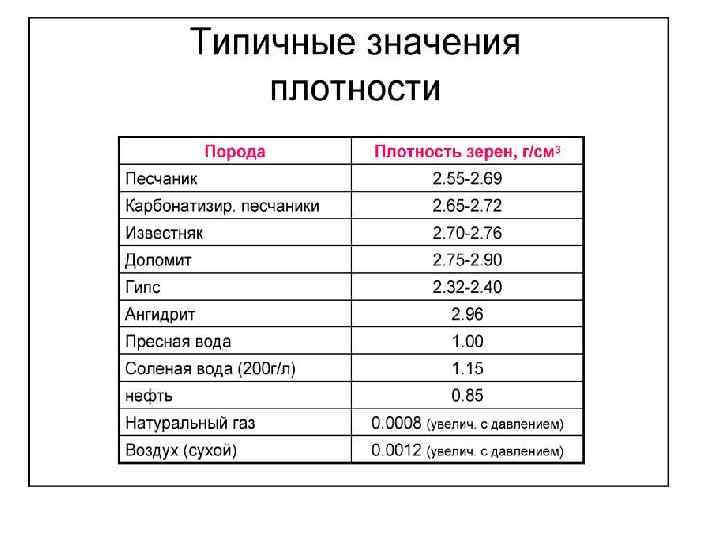 Типичные значения плотности

| Порода | Плотность зерен, г/см$^3$ |
|---|---|
| Песчаник | 2.55-2.69 |
| Карбонатизир. песчаники | 2.65-2.72 |
| Известняк | 2.70-2.76 |
| Доломит | 2.75-2.90 |
| Гипс | 2.32-2.40 |
| Ангидрит | 2.96 |
| Пресная вода | 1.00 |
| Соленая вода (200г/л) | 1.15 |
| нефть | 0.85 |
| Натуральный газ | 0.0008 (увелич. с давлением) |
| Воздух (сухой) | 0.0012 (увелич. с давлением) |